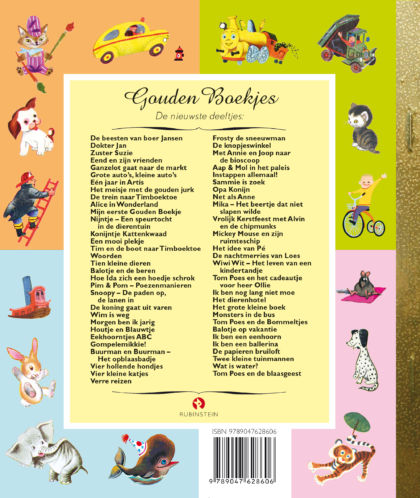 Gouden Boekjes

De nieuwste deeltjes:

De beesten van boer Jansen
Dokter Jan
Zuster Suzie
Eend en zijn vrienden
Ganzelot gaat naar de markt
Grote auto's, kleine auto's
Eén jaar in Artis
Het meisje met de gouden jurk
De trein naar Timboektoe
Alice in Wonderland
Mijn eerste Gouden Boekje
Nijntje – Een speurtocht in de dierentuin
Konijntje Kattenkwaad
Een mooi plekje
Tim en de boot naar Timboektoe
Woorden
Tien kleine dieren
Balotje en de beren
Hoe Ida zich een hoedje schrok
Pim & Pom – Poezenmanieren
Snoopy – De paden op, de lanen in
De koning gaat uit varen
Wim is weg
Morgen ben ik jarig
Houtje en Blauwtje
Eekhoorntjes ABC
Gompelemikkie!
Buurman en Buurman – Het opblaasbadje
Vier hollende hondjes
Vier kleine katjes
Verre reizen

Frosty de sneeuwman
De knopjeswinkel
Met Annie en Joop naar de bioscoop
Aap & Mol in het paleis
Instappen allemaal!
Sammie is zoek
Opa Konijn
Net als Anne
Mika – Het beertje dat niet slapen wilde
Vrolijk Kerstfeest met Alvin en de chipmunks
Mickey Mouse en zijn ruimteschip
Het idee van Pé
De nachtmerries van Loes
Wiwi Wit – Het leven van een kindertandje
Tom Poes en het cadeautje voor heer Ollie
Ik ben nog lang niet moe
Het dierenhotel
Het grote kleine boek
Monsters in de bus
Tom Poes en de Bommeltjes
Balotje op vakantie
Ik ben een eenhoorn
Ik ben een ballerina
De papieren bruiloft
Twee kleine tuinmannen
Wat is water?
Tom Poes en de blaasgeest

RUBINSTEIN

ISBN 9789047628606

9 789047 628606